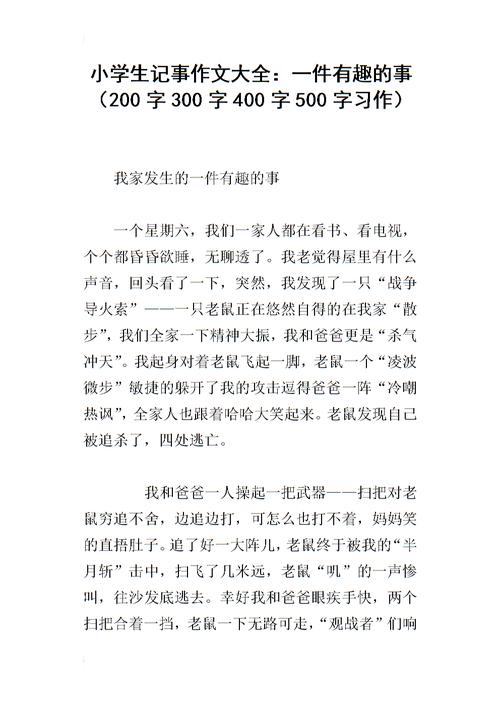 小学生记事作文大全：一件有趣的事（200字300字400字500字习作）

我家发生的一件有趣的事

一个星期六，我们一家人都在看书、看电视，个个都昏昏欲睡，无聊透了。我老觉得屋里有什么声音，回头看了一下，突然，我发现了一只“战争导火索”——一只老鼠正在悠然自得的在我家“散步”，我们全家一下精神大振，我和爸爸更是“杀气冲天”。我起身对着老鼠飞起一脚，老鼠一个“凌波微步”敏捷的躲开了我的攻击逗得爸爸一阵“冷嘲热讽”，全家人也跟着哈哈大笑起来。老鼠发现自己被追杀了，四处逃亡。

我和爸爸一人操起一把武器——扫把对老鼠穷追不舍，边追边打，可怎么也打不着，妈妈笑的直捂肚子。追了好一大阵儿，老鼠终于被我的“半月斩”击中，扫飞了几米远，老鼠“叽”的一声惨叫，往沙发底逃去。幸好我和爸爸眼疾手快，两个扫把合着一挡，老鼠一下无路可走，“观战者”们响